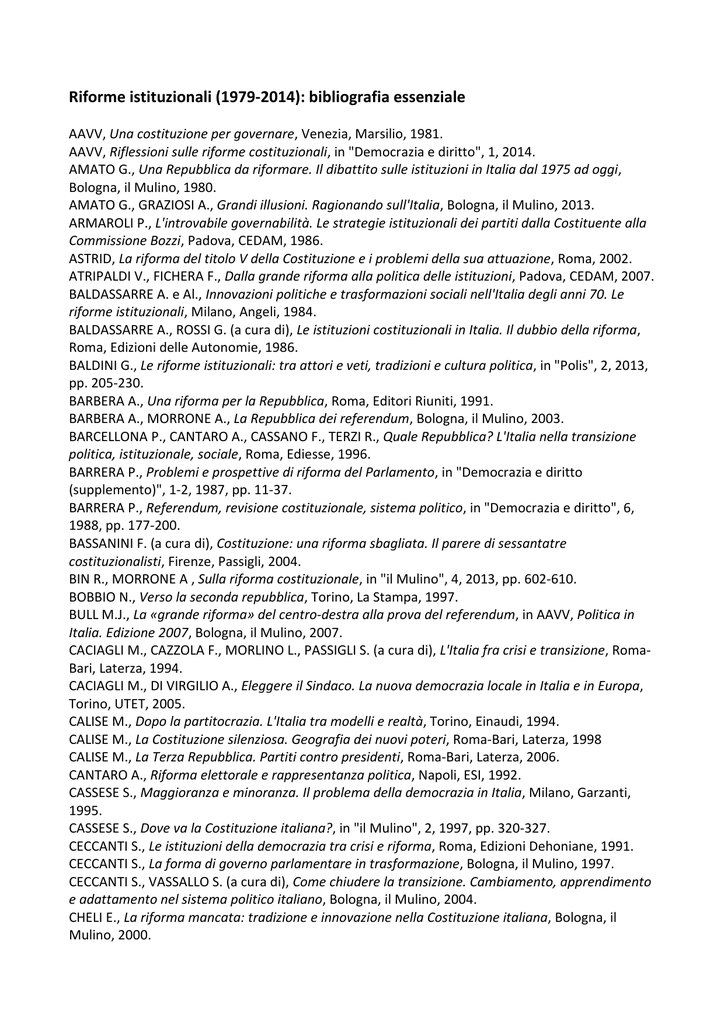 Riforme istituzionali (1979-2014): bibliografia essenziale

AAVV, Una costituzione per governare, Venezia, Marsilio, 1981.
AAVV, Riflessioni sulle riforme costituzionali, in "Democrazia e diritto", 1, 2014.
AMATO G., Una Repubblica da riformare. Il dibattito sulle istituzioni in Italia dal 1975 ad oggi, Bologna, il Mulino, 1980.
AMATO G., GRAZIOSI A., Grandi illusioni. Ragionando sull'Italia, Bologna, il Mulino, 2013.
ARMAROLI P., L'introvabile governabilità. Le strategie istituzionali dei partiti dalla Costituente alla Commissione Bozzi, Padova, CEDAM, 1986.
ASTRID, La riforma del titolo V della Costituzione e i problemi della sua attuazione, Roma, 2002.
ATRIPALDI V., FICHERA F., Dalla grande riforma alla politica delle istituzioni, Padova, CEDAM, 2007.
BALDASSARRE A. e Al., Innovazioni politiche e trasformazioni sociali nell'Italia degli anni 70. Le riforme istituzionali, Milano, Angeli, 1984.
BALDASSARRE A., ROSSI G. (a cura di), Le istituzioni costituzionali in Italia. Il dubbio della riforma, Roma, Edizioni delle Autonomie, 1986.
BALDINI G., Le riforme istituzionali: tra attori e veti, tradizioni e cultura politica, in "Polis", 2, 2013, pp. 205-230.
BARBERA A., Una riforma per la Repubblica, Roma, Editori Riuniti, 1991.
BARBERA A., MORRONE A., La Repubblica dei referendum, Bologna, il Mulino, 2003.
BARCELLONA P., CANTARO A., CASSANO F., TERZI R., Quale Repubblica? L'Italia nella transizione politica, istituzionale, sociale, Roma, Ediesse, 1996.
BARRERA P., Problemi e prospettive di riforma del Parlamento, in "Democrazia e diritto (supplemento)", 1-2, 1987, pp. 11-37.
BARRERA P., Referendum, revisione costituzionale, sistema politico, in "Democrazia e diritto", 6, 1988, pp. 177-200.
BASSANINI F. (a cura di), Costituzione: una riforma sbagliata. Il parere di sessantatre costituzionalisti, Firenze, Passigli, 2004.
BIN R., MORRONE A , Sulla riforma costituzionale, in "il Mulino", 4, 2013, pp. 602-610.
BOBBIO N., Verso la seconda repubblica, Torino, La Stampa, 1997.
BULL M.J., La «grande riforma» del centro-destra alla prova del referendum, in AAVV, Politica in Italia. Edizione 2007, Bologna, il Mulino, 2007.
CACIAGLI M., CAZZOLA F., MORLINO L., PASSIGLI S. (a cura di), L'Italia fra crisi e transizione, Roma-Bari, Laterza, 1994.
CACIAGLI M., DI VIRGILIO A., Eleggere il Sindaco. La nuova democrazia locale in Italia e in Europa, Torino, UTET, 2005.
CALISE M., Dopo la partitocrazia. L'Italia tra modelli e realtà, Torino, Einaudi, 1994.
CALISE M., La Costituzione silenziosa. Geografia dei nuovi poteri, Roma-Bari, Laterza, 1998
CALISE M., La Terza Repubblica. Partiti contro presidenti, Roma-Bari, Laterza, 2006.
CANTARO A., Riforma elettorale e rappresentanza politica, Napoli, ESI, 1992.
CASSESE S., Maggioranza e minoranza. Il problema della democrazia in Italia, Milano, Garzanti, 1995.
CASSESE S., Dove va la Costituzione italiana?, in "il Mulino", 2, 1997, pp. 320-327.
CECCANTI S., Le istituzioni della democrazia tra crisi e riforma, Roma, Edizioni Dehoniane, 1991.
CECCANTI S., La forma di governo parlamentare in trasformazione, Bologna, il Mulino, 1997.
CECCANTI S., VASSALLO S. (a cura di), Come chiudere la transizione. Cambiamento, apprendimento e adattamento nel sistema politico italiano, Bologna, il Mulino, 2004.
CHELI E., La riforma mancata: tradizione e innovazione nella Costituzione italiana, Bologna, il Mulino, 2000.